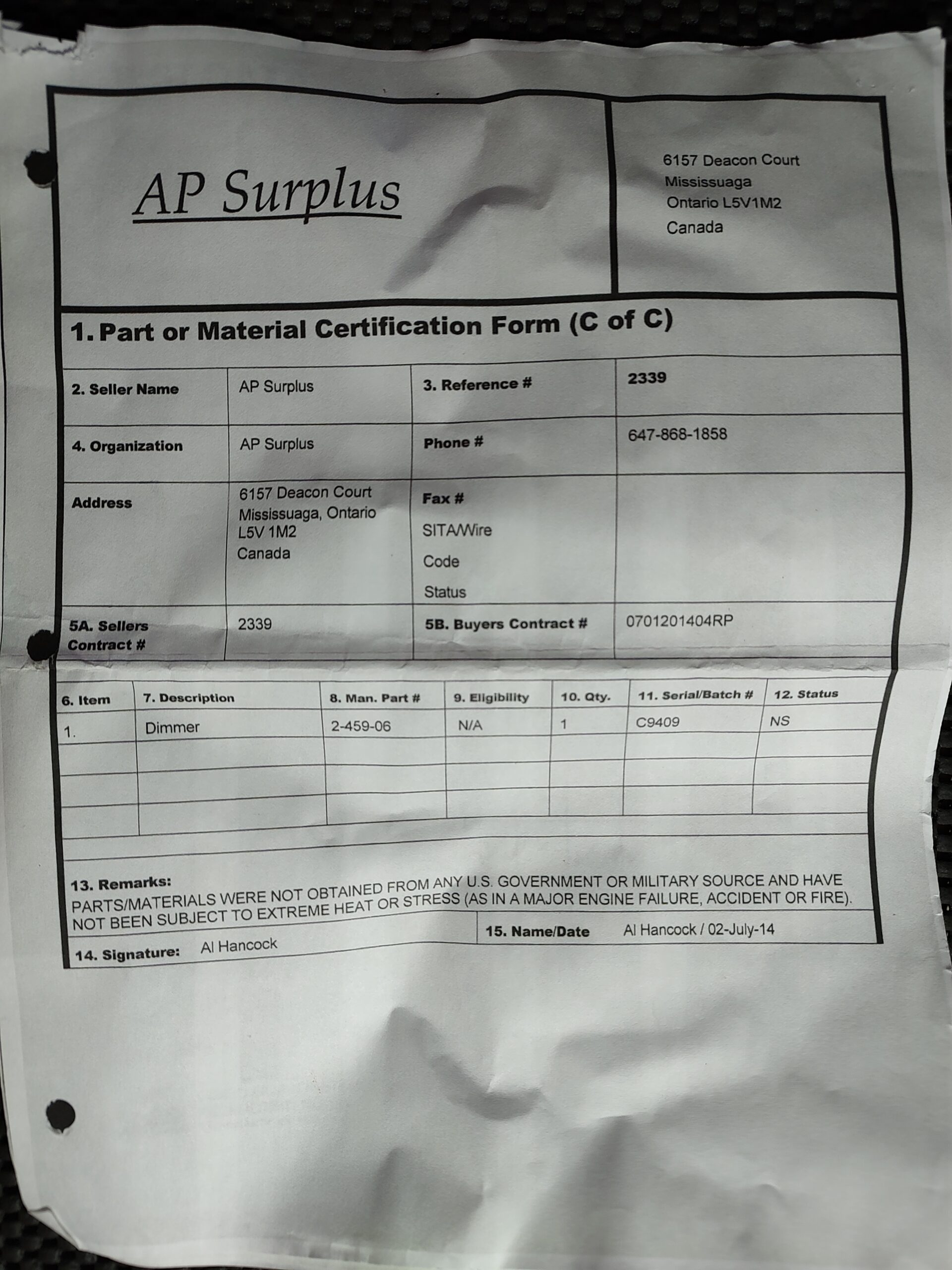 AP Surplus

6157 Deacon Court
Mississuaga
Ontario L5V1M2
Canada

1. Part or Material Certification Form (C of C)

| 2. Seller Name | AP Surplus | 3. Reference # | 2339 |
|---|---|---|---|
| 4. Organization | AP Surplus | Phone # | 647-868-1858 |
| Address | 6157 Deacon Court Mississuaga, Ontario L5V 1M2 Canada | Fax # SITA/Wire Code Status | |
| 5A. Sellers Contract # | 2339 | 5B. Buyers Contract # | 0701201404RP |

| 6. Item | 7. Description | 8. Man. Part # | 9. Eligibility | 10. Qty. | 11. Serial/Batch # | 12. Status |
|---|---|---|---|---|---|---|
| 1. | Dimmer | 2-459-06 | N/A | 1 | C9409 | NS |
| | | | | | | |
| | | | | | | |
| | | | | | | |

13. Remarks:
PARTS/MATERIALS WERE NOT OBTAINED FROM ANY U.S. GOVERNMENT OR MILITARY SOURCE AND HAVE NOT BEEN SUBJECT TO EXTREME HEAT OR STRESS (AS IN A MAJOR ENGINE FAILURE, ACCIDENT OR FIRE).

14. Signature: Al Hancock

15. Name/Date Al Hancock / 02-July-14